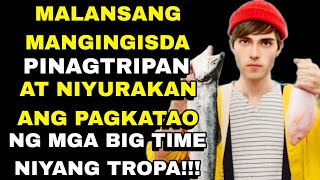 MALANSANG MANGINGISDA PINAGTRIPAN AT NIYURAKAN ANG PAGKATAO NG MGA BIG TIME NIYANG TROPA!!!